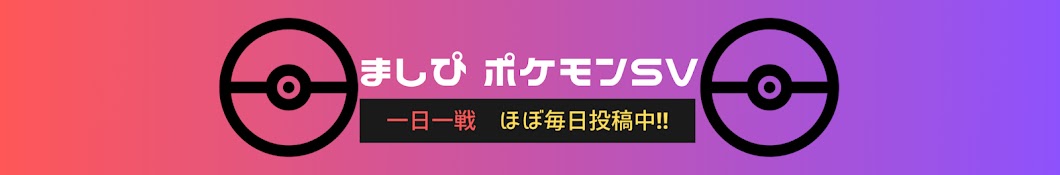 ましぴ ポケモンSV

一日一戦　ほぼ毎日投稿中!!